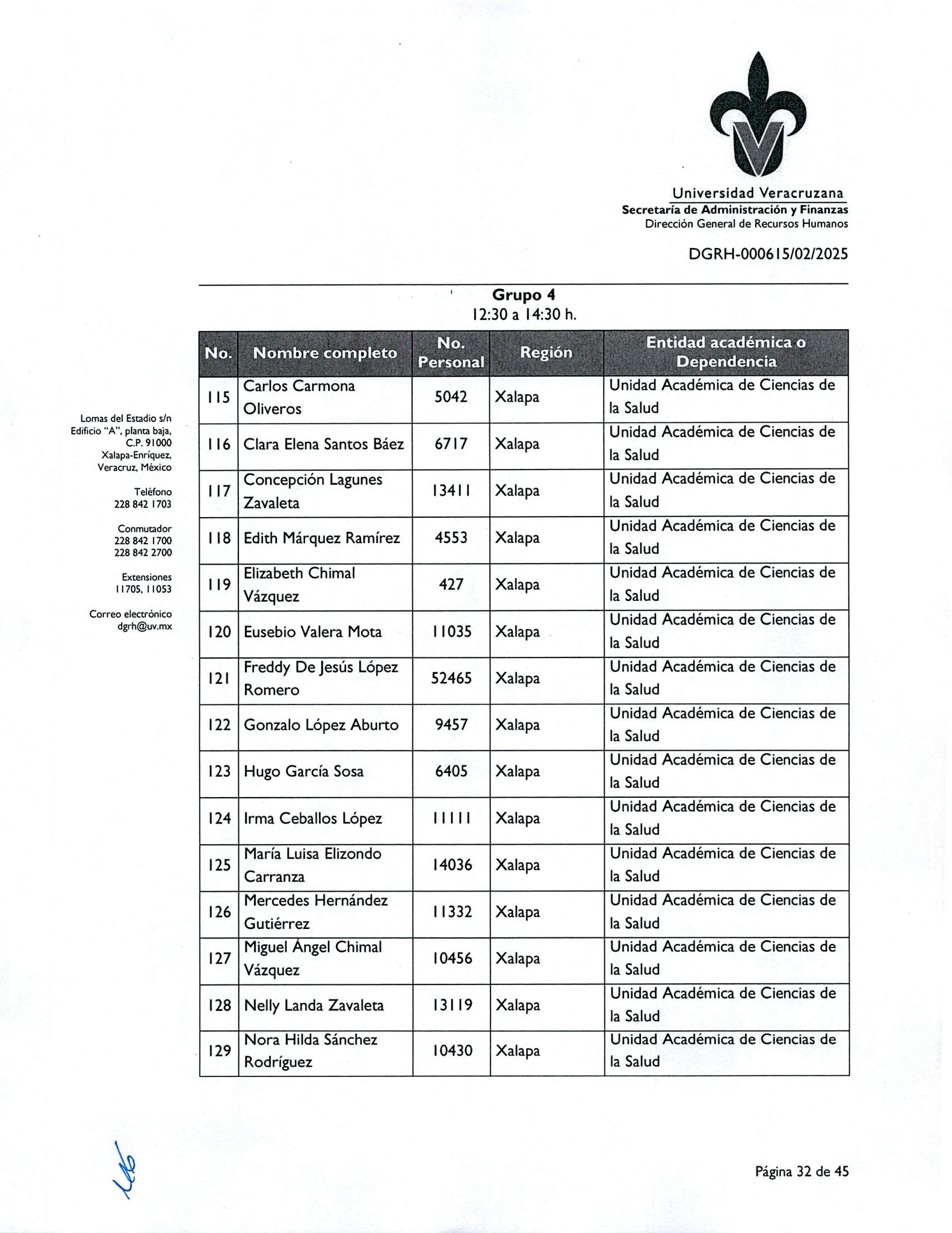 Universidad Veracruzana
Secretaría de Administración y Finanzas
Dirección General de Recursos Humanos

DGRH-000615/02/2025

Lomas del Estadio s/n
Edificio "A", planta baja,
C.P. 91000
Xalapa-Enríquez,
Veracruz, México

Teléfono
228 842 1703

Conmutador
228 842 1700
228 842 2700

Extensiones
11705, 11053

Correo electrónico
dgrh@uv.mx

Grupo 4
12:30 a 14:30 h.

| No. | Nombre completo | No. Personal | Región | Entidad académica o Dependencia |
|---|---|---|---|---|
| 115 | Carlos Carmona Oliveros | 5042 | Xalapa | Unidad Académica de Ciencias de la Salud |
| 116 | Clara Elena Santos Báez | 6717 | Xalapa | Unidad Académica de Ciencias de la Salud |
| 117 | Concepción Lagunes Zavaleta | 13411 | Xalapa | Unidad Académica de Ciencias de la Salud |
| 118 | Edith Márquez Ramírez | 4553 | Xalapa | Unidad Académica de Ciencias de la Salud |
| 119 | Elizabeth Chimal Vázquez | 427 | Xalapa | Unidad Académica de Ciencias de la Salud |
| 120 | Eusebio Valera Mota | 11035 | Xalapa | Unidad Académica de Ciencias de la Salud |
| 121 | Freddy De Jesús López Romero | 52465 | Xalapa | Unidad Académica de Ciencias de la Salud |
| 122 | Gonzalo López Aburto | 9457 | Xalapa | Unidad Académica de Ciencias de la Salud |
| 123 | Hugo García Sosa | 6405 | Xalapa | Unidad Académica de Ciencias de la Salud |
| 124 | Irma Ceballos López | 11111 | Xalapa | Unidad Académica de Ciencias de la Salud |
| 125 | María Luisa Elizondo Carranza | 14036 | Xalapa | Unidad Académica de Ciencias de la Salud |
| 126 | Mercedes Hernández Gutiérrez | 11332 | Xalapa | Unidad Académica de Ciencias de la Salud |
| 127 | Miguel Ángel Chimal Vázquez | 10456 | Xalapa | Unidad Académica de Ciencias de la Salud |
| 128 | Nelly Landa Zavaleta | 13119 | Xalapa | Unidad Académica de Ciencias de la Salud |
| 129 | Nora Hilda Sánchez Rodríguez | 10430 | Xalapa | Unidad Académica de Ciencias de la Salud |

Página 32 de 45